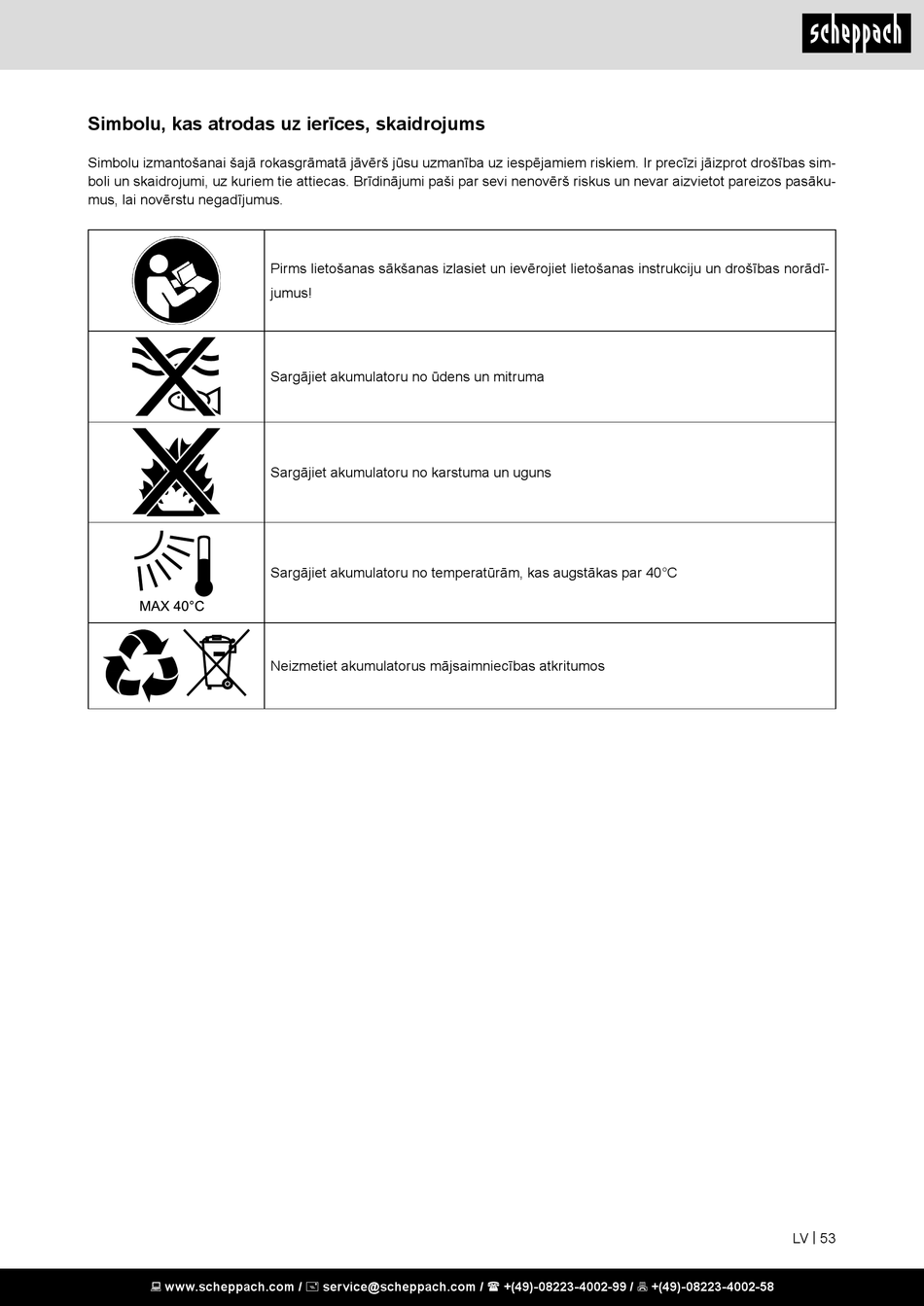 scheppach

Simbolu, kas atrodas uz ierīces, skaidrojums

Simbolu izmantošanai šajā rokasgrāmatā jāvērš jūsu uzmanība uz iespējamiem riskiem. Ir precīzi jāizprot drošības simboli un skaidrojumi, uz kuriem tie attiecas. Brīdinājumi paši par sevi nenovērš riskus un nevar aizvietot pareizos pasākumus, lai novērstu negadījumus.

| | |
|---|---|
| | Pirms lietošanas sākšanas izlasiet un ievērojiet lietošanas instrukciju un drošības norādījumus! |
| | Sargājiet akumulatoru no ūdens un mitruma |
| | Sargājiet akumulatoru no karstuma un uguns |
| MAX 40°C | Sargājiet akumulatoru no temperatūrām, kas augstākas par 40°C |
| | Neizmetiet akumulatorus mājsaimniecības atkritumos |

LV | 53

www.scheppach.com / service@scheppach.com / +(49)-08223-4002-99 / +(49)-08223-4002-58